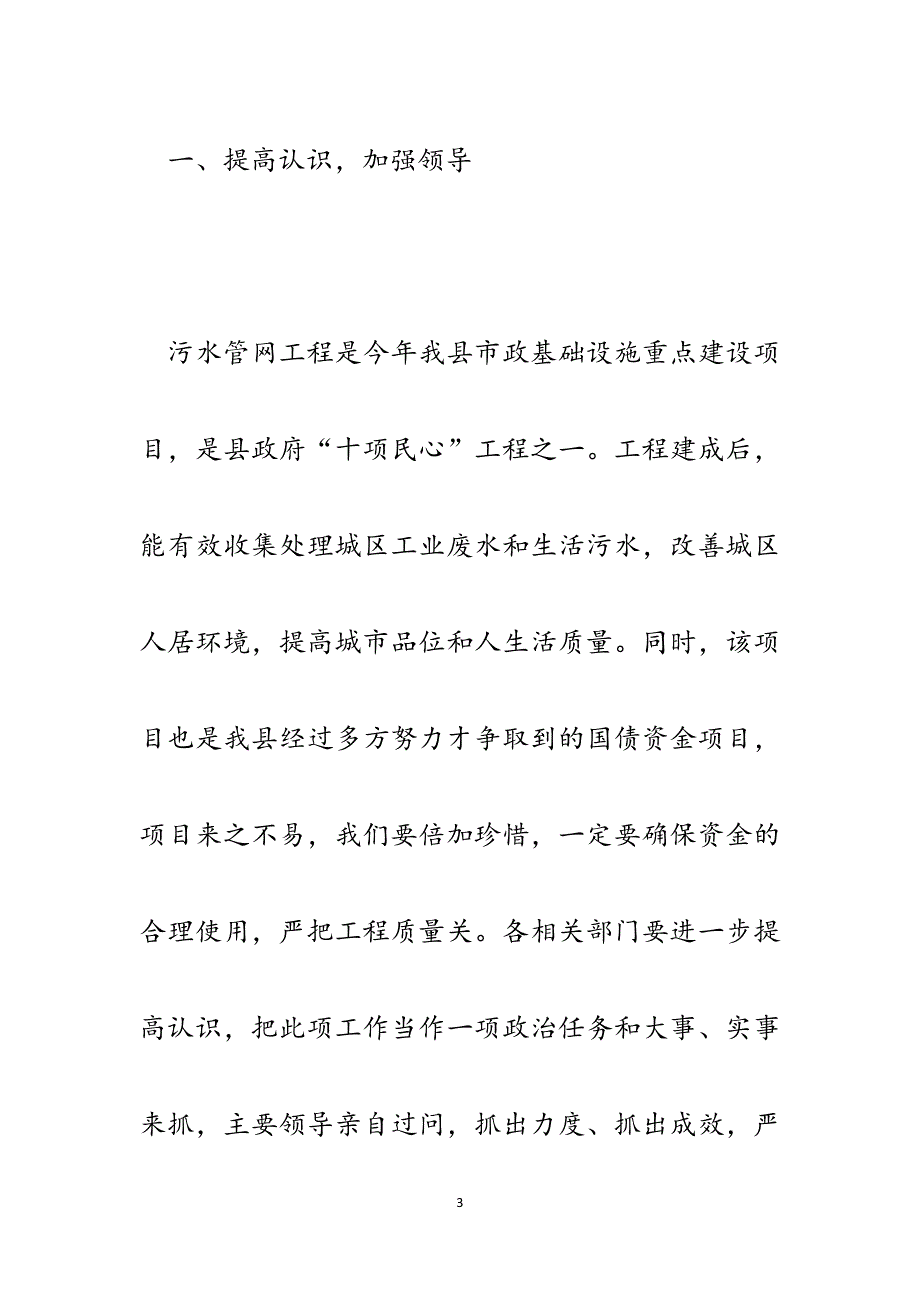 一、提高认识，加强领导

污水管网工程是今年我县市政基础设施重点建设项目，是县政府“十项民心”工程之一。工程建成后，能有效收集处理城区工业废水和生活污水，改善城区人居环境，提高城市品位和人生活质量。同时，该项目也是我县经过多方努力才争取到的国债资金项目，项目来之不易，我们要倍加珍惜，一定要确保资金的合理使用，严把工程质量关。各相关部门要进一步提高认识，把此项工作当作一项政治任务和大事、实事来抓，主要领导亲自过问，抓出力度、抓出成效，严

3